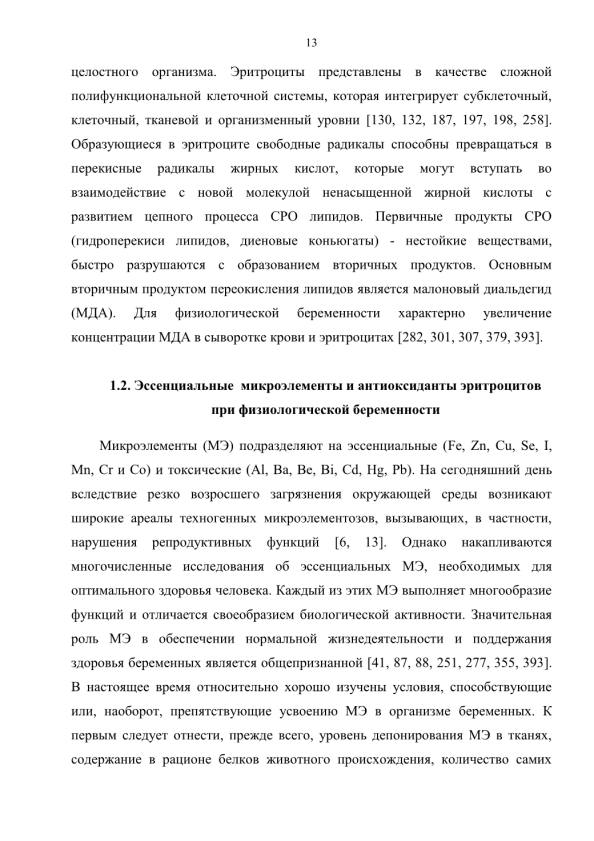 13

целостного организма. Эритроциты представлены в качестве сложной полифункциональной клеточной системы, которая интегрирует субклеточный, клеточный, тканевой и организменный уровни [130, 132, 187, 197, 198, 258]. Образующиеся в эритроците свободные радикалы способны превращаться в перекисные радикалы жирных кислот, которые могут вступать во взаимодействие с новой молекулой ненасыщенной жирной кислоты с развитием цепного процесса СРО липидов. Первичные продукты СРО (гидроперекиси липидов, диеновые коньюгаты) - нестойкие веществами, быстро разрушаются с образованием вторичных продуктов. Основным вторичным продуктом переокисления липидов является малоновый диальдегид (МДА). Для физиологической беременности характерно увеличение концентрации МДА в сыворотке крови и эритроцитах [282, 301, 307, 379, 393].

1.2. Эссенциальные микроэлементы и антиоксиданты эритроцитов при физиологической беременности

Микроэлементы (МЭ) подразделяют на эссенциальные (Fe, Zn, Cu, Se, I, Mn, Cr и Co) и токсические (Al, Ba, Be, Bi, Cd, Hg, Pb). На сегодняшний день вследствие резко возросшего загрязнения окружающей среды возникают широкие ареалы техногенных микроэлементозов, вызывающих, в частности, нарушения репродуктивных функций [6, 13]. Однако накапливаются многочисленные исследования об эссенциальных МЭ, необходимых для оптимального здоровья человека. Каждый из этих МЭ выполняет многообразие функций и отличается своеобразием биологической активности. Значительная роль МЭ в обеспечении нормальной жизнедеятельности и поддержания здоровья беременных является общепризнанной [41, 87, 88, 251, 277, 355, 393]. В настоящее время относительно хорошо изучены условия, способствующие или, наоборот, препятствующие усвоению МЭ в организме беременных. К первым следует отнести, прежде всего, уровень депонирования МЭ в тканях, содержание в рационе белков животного происхождения, количество самих